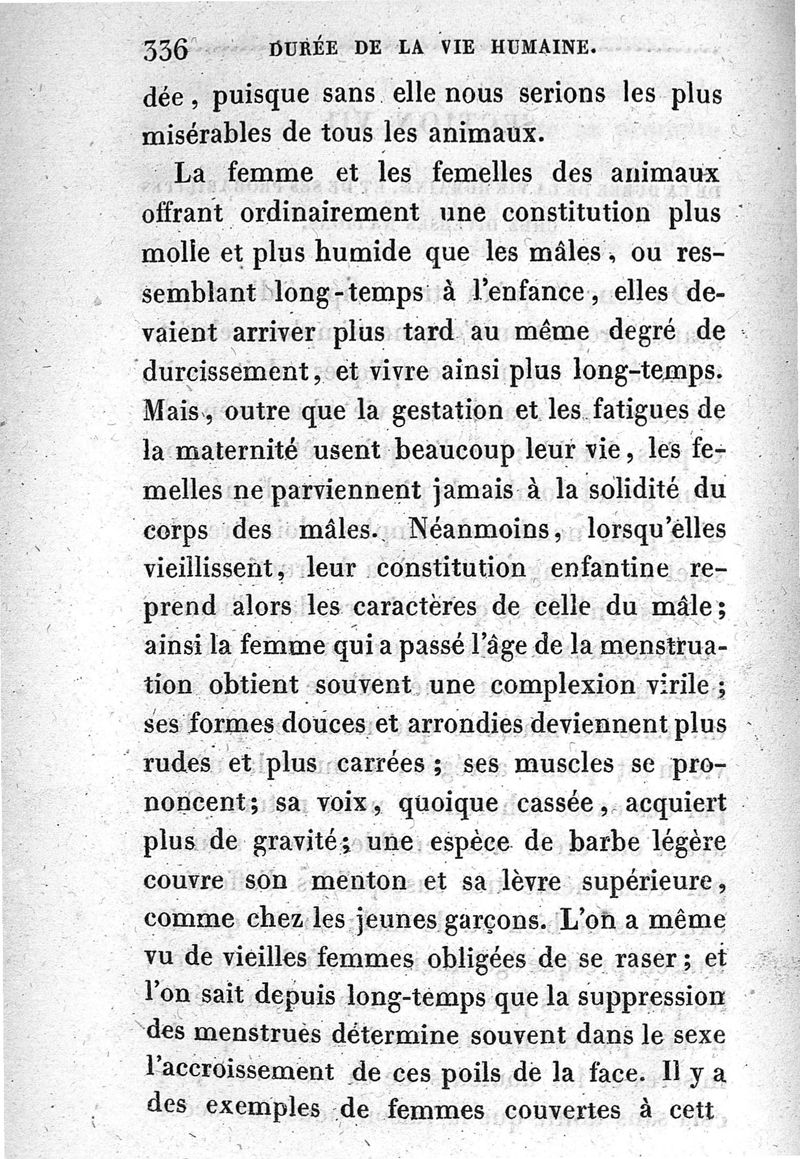 336 DURÉE DE LA VIE HUMAINE.

dée, puisque sans elle nous serions les plus misérables de tous les animaux.

La femme et les femelles des animaux offrant ordinairement une constitution plus molle et plus humide que les mâles, ou ressemblant long-temps à l'enfance, elles devaient arriver plus tard au même degré de durcissement, et vivre ainsi plus long-temps. Mais, outre que la gestation et les fatigues de la maternité usent beaucoup leur vie, les femelles ne parviennent jamais à la solidité du corps des mâles. Néanmoins, lorsqu'elles vieillissent, leur constitution enfantine reprend alors les caractères de celle du mâle; ainsi la femme qui a passé l'âge de la menstruation obtient souvent une complexion virile; ses formes douces et arrondies deviennent plus rudes et plus carrées; ses muscles se prononcent; sa voix, quoique cassée, acquiert plus de gravité; une espèce de barbe légère couvre son menton et sa lèvre supérieure, comme chez les jeunes garçons. L'on a même vu de vieilles femmes obligées de se raser; et l'on sait depuis long-temps que la suppression des menstrues détermine souvent dans le sexe l'accroissement de ces poils de la face. Il y a des exemples de femmes couvertes à cett